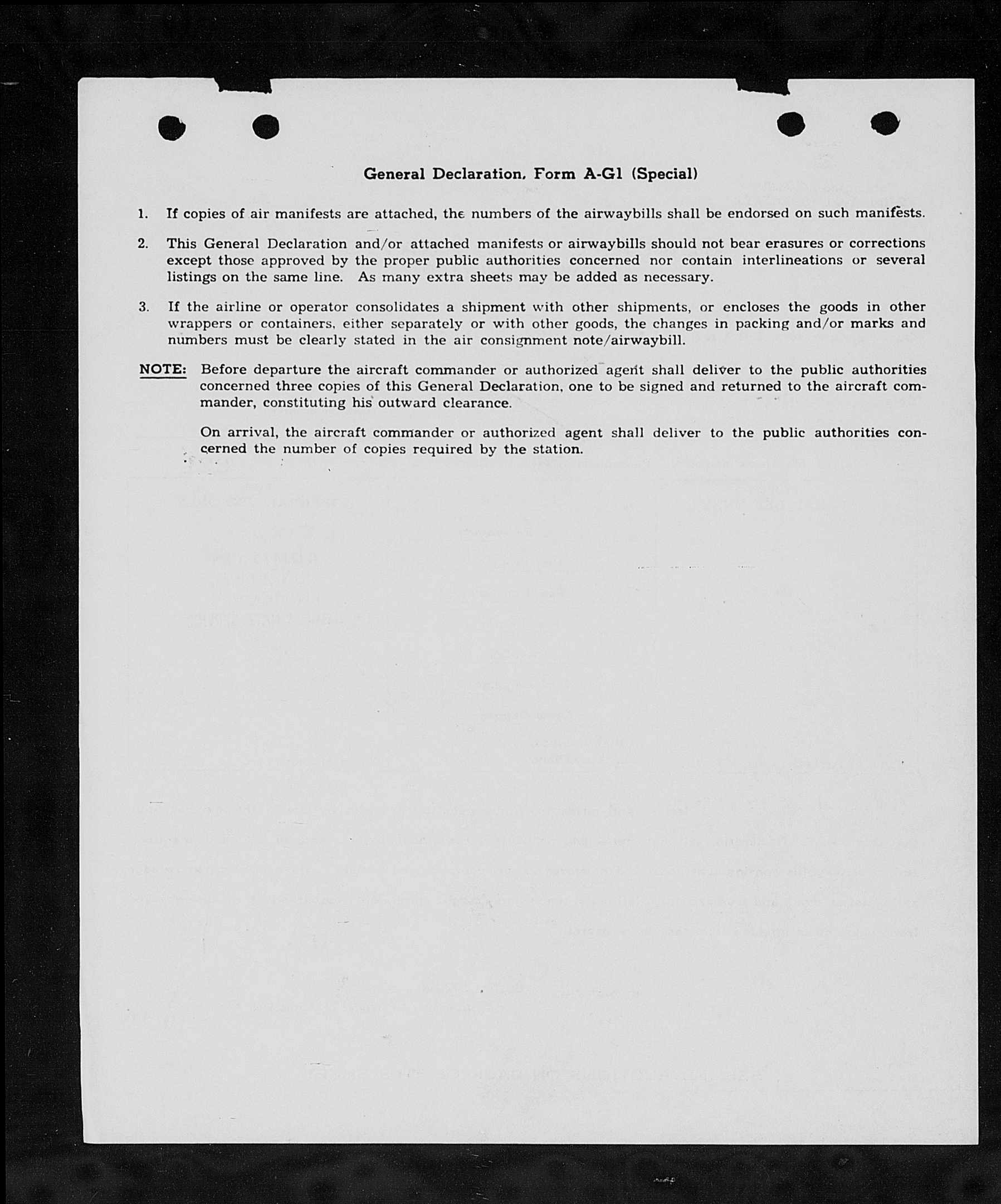 General Declaration, Form A-G1 (Special)

1. If copies of air manifests are attached, the numbers of the airwaybills shall be endorsed on such manifests.

2. This General Declaration and/or attached manifests or airwaybills should not bear erasures or corrections except those approved by the proper public authorities concerned nor contain interlineations or several listings on the same line. As many extra sheets may be added as necessary.

3. If the airline or operator consolidates a shipment with other shipments, or encloses the goods in other wrappers or containers, either separately or with other goods, the changes in packing and/or marks and numbers must be clearly stated in the air consignment note/airwaybill.

NOTE: Before departure the aircraft commander or authorized agent shall deliver to the public authorities concerned three copies of this General Declaration, one to be signed and returned to the aircraft commander, constituting his outward clearance.

On arrival, the aircraft commander or authorized agent shall deliver to the public authorities concerned the number of copies required by the station.